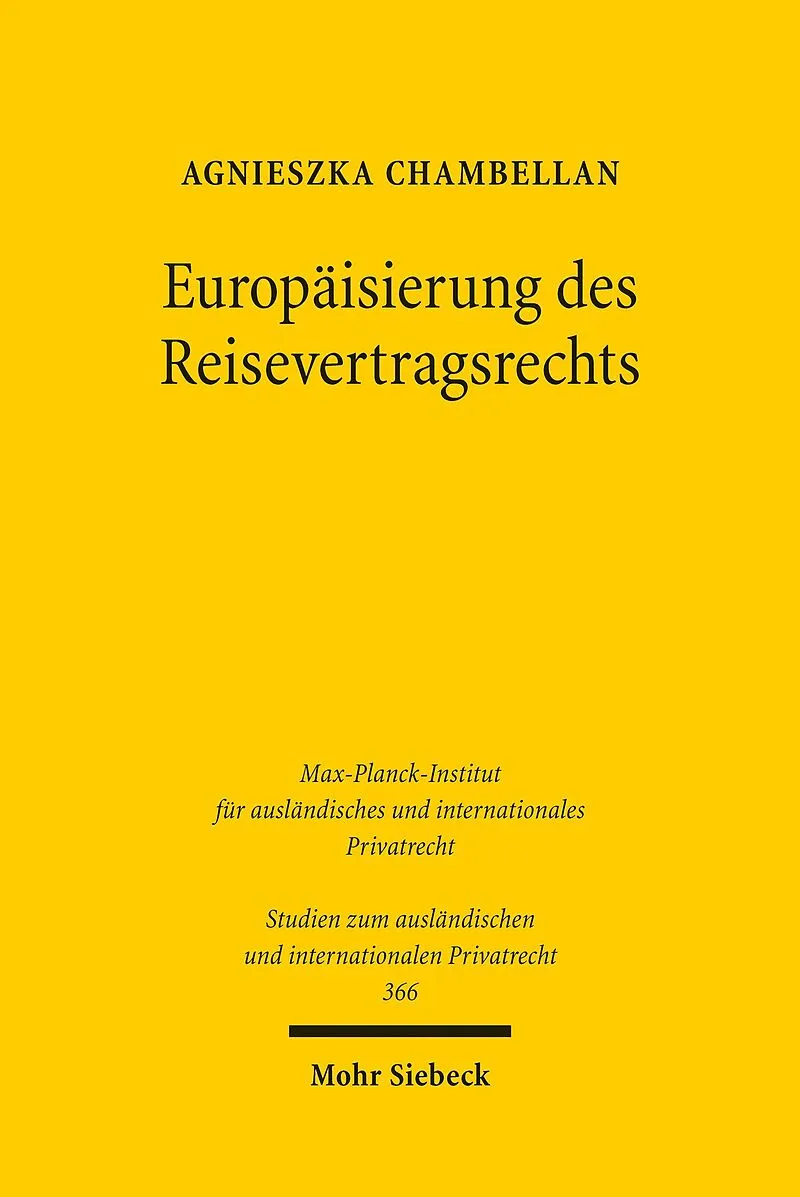 AGNIESZKA CHAMBELLAN

Europäisierung des Reisevertragsrechts

Max-Planck-Institut
für ausländisches und internationales
Privatrecht

Studien zum ausländischen
und internationalen Privatrecht
366

Mohr Siebeck